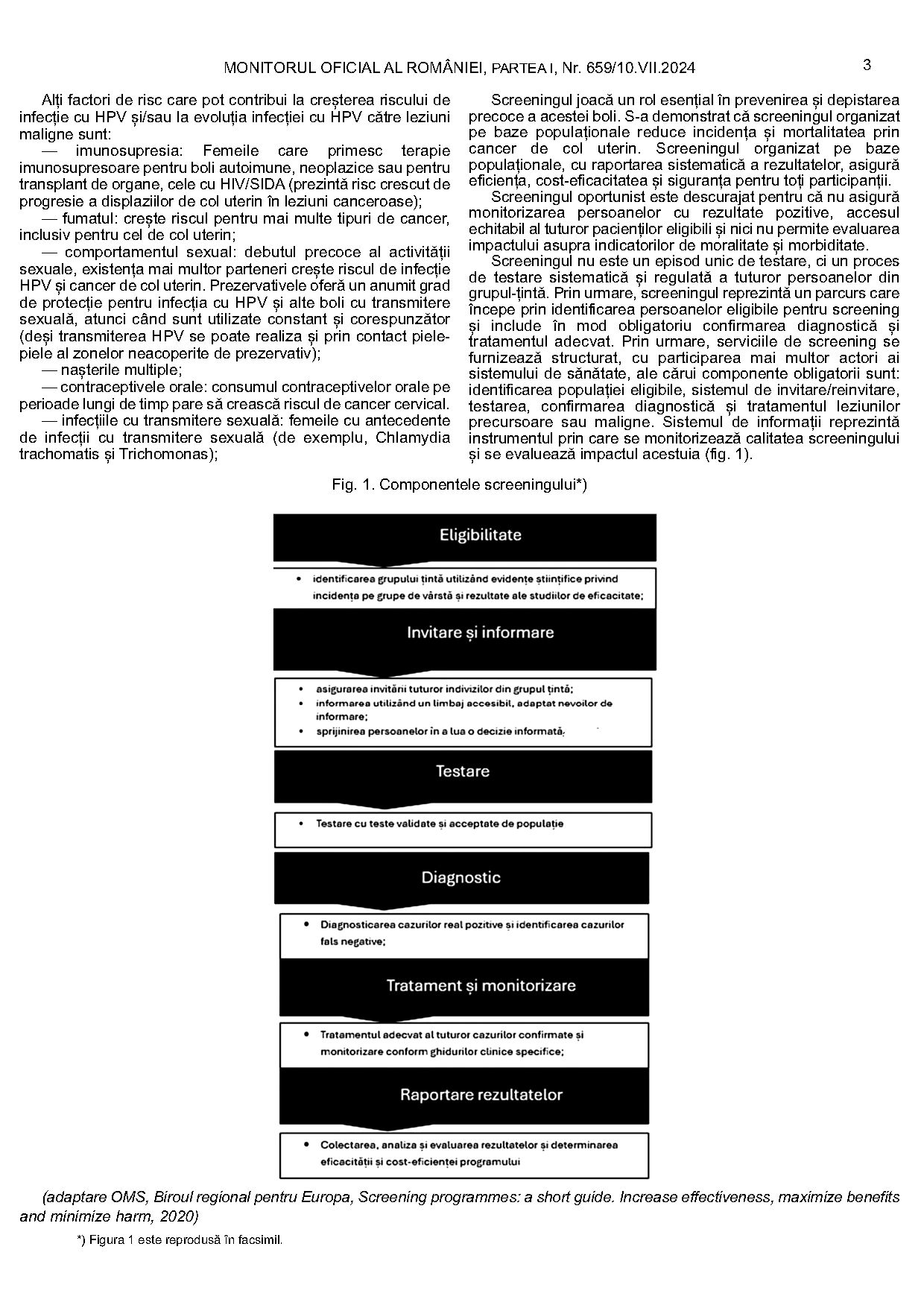 MONITORUL OFICIAL AL ROMÂNIEI, PARTEA I, Nr. 659/10.VII.2024

3

Alți factori de risc care pot contribui la creșterea riscului de infecție cu HPV și/sau la evoluția infecției cu HPV către leziuni maligne sunt:

— imunosupresia: Femeile care primesc terapie imunosupresoare pentru boli autoimune, neoplazice sau pentru transplant de organe, cele cu HIV/SIDA (prezintă risc crescut de progresie a displaziilor de col uterin în leziuni canceroase);

— fumatul: crește riscul pentru mai multe tipuri de cancer, inclusiv pentru cel de col uterin;

— comportamentul sexual: debutul precoce al activității sexuale, existența mai multor parteneri crește riscul de infecție HPV și cancer de col uterin. Prezervativele oferă un anumit grad de protecție pentru infecția cu HPV și alte boli cu transmitere sexuală, atunci când sunt utilizate constant și corespunzător (deși transmiterea HPV se poate realiza și prin contact piele-piele al zonelor neacoperite de prezervativ);

— nașterile multiple;

— contraceptivele orale: consumul contraceptivelor orale pe perioade lungi de timp pare să crească riscul de cancer cervical.

— infecțiile cu transmitere sexuală: femeile cu antecedente de infecții cu transmitere sexuală (de exemplu, Chlamydia trachomatis și Trichomonas);

Screeningul joacă un rol esențial în prevenirea și depistarea precoce a acestei boli. S-a demonstrat că screeningul organizat pe baze populaționale reduce incidența și mortalitatea prin cancer de col uterin. Screeningul organizat pe baze populaționale, cu raportarea sistematică a rezultatelor, asigură eficiența, cost-eficacitatea și siguranța pentru toți participanții.

Screeningul oportunist este descurajat pentru că nu asigură monitorizarea persoanelor cu rezultate pozitive, accesul echitabil al tuturor pacienților eligibili și nici nu permite evaluarea impactului asupra indicatorilor de moralitate și morbiditate.

Screeningul nu este un episod unic de testare, ci un proces de testare sistematică și regulată a tuturor persoanelor din grupul-țintă. Prin urmare, screeningul reprezintă un parcurs care începe prin identificarea persoanelor eligibile pentru screening și include în mod obligatoriu confirmarea diagnostică și tratamentul adecvat. Prin urmare, serviciile de screening se furnizează structurat, cu participarea mai multor actori ai sistemului de sănătate, ale cărui componente obligatorii sunt: identificarea populației eligibile, sistemul de invitare/reinvitare, testarea, confirmarea diagnostică și tratamentul leziunilor precursoare sau maligne. Sistemul de informații reprezintă instrumentul prin care se monitorizează calitatea screeningului și se evaluează impactul acestuia (fig. 1).

Fig. 1. Componentele screeningului*)

Eligibilitate

• identificarea grupului țintă utilizând evidențe științifice privind incidența pe grupe de vârstă și rezultate ale studiilor de eficacitate;

Invitare și informare

• asigurarea invitării tuturor indivizilor din grupul țintă;
• informarea utilizând un limbaj accesibil, adaptat nevoilor de informare;
• sprijinirea persoanelor în a lua o decizie informată;

Testare

• Testare cu teste validate și acceptate de populație

Diagnostic

• Diagnosticarea cazurilor real pozitive și identificarea cazurilor fals negative;

Tratament și monitorizare

• Tratamentul adecvat al tuturor cazurilor confirmate și monitorizare conform ghidurilor clinice specifice;

Raportare rezultatelor

• Colectarea, analiza și evaluarea rezultatelor și determinarea eficacității și cost-eficienței programului

(adaptare OMS, Biroul regional pentru Europa, Screening programmes: a short guide. Increase effectiveness, maximize benefits and minimize harm, 2020)

*) Figura 1 este reprodusă în facsimil.